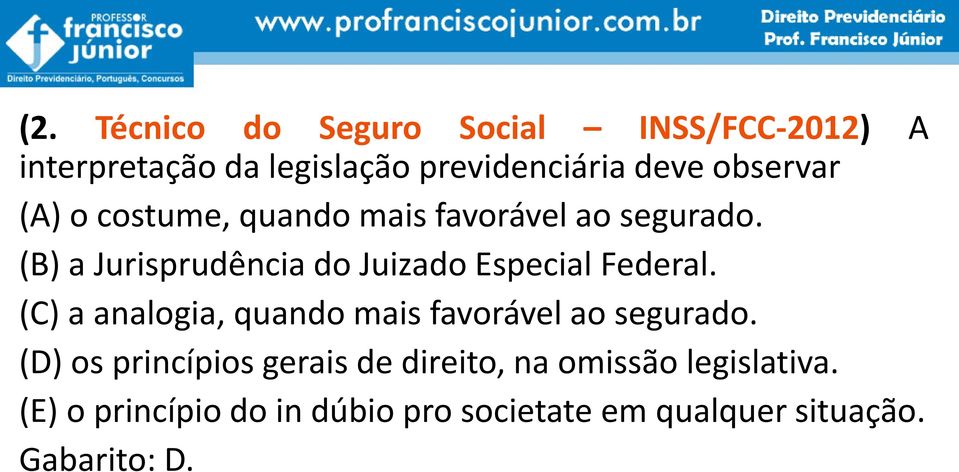 PROFESSOR
francisco
júnior
Direito Previdenciário, Português, Concursos

www.profranciscojunior.com.br

Direito Previdenciário
Prof. Francisco Júnior

(2. Técnico do Seguro Social – INSS/FCC-2012) A interpretação da legislação previdenciária deve observar

(A) o costume, quando mais favorável ao segurado.

(B) a Jurisprudência do Juizado Especial Federal.

(C) a analogia, quando mais favorável ao segurado.

(D) os princípios gerais de direito, na omissão legislativa.

(E) o princípio do in dúbio pro societate em qualquer situação.

Gabarito: D.